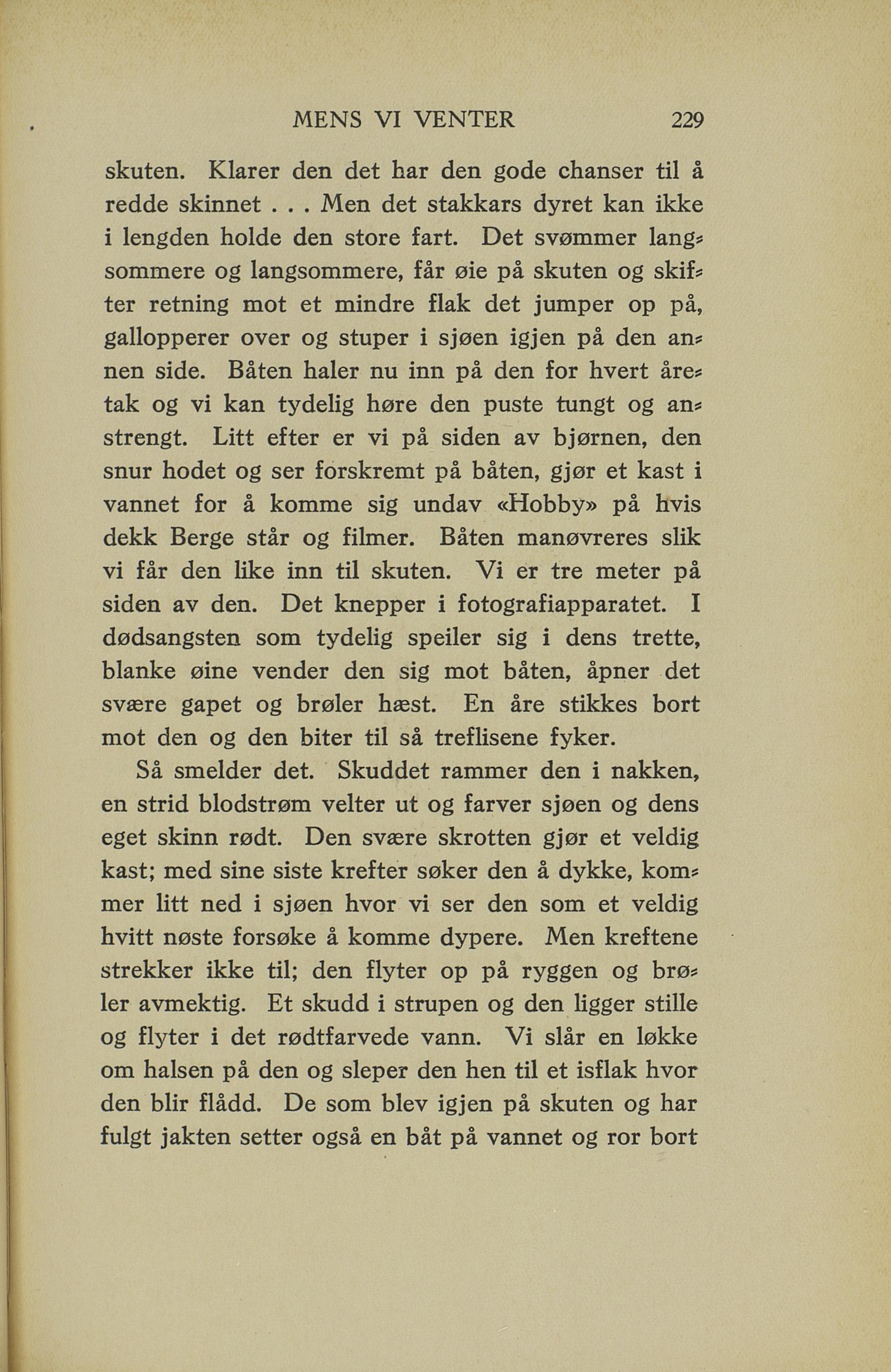 MENS VI VENTER 229

skuten. Klarer den det har den gode chanser til å redde skinnet . . . Men det stakkars dyret kan ikke i lengden holde den store fart. Det svømmer langsommere og langsommere, får øie på skuten og skifter retning mot et mindre flak det jumper op på, gallopperer over og stuper i sjøen igjen på den annen side. Båten haler nu inn på den for hvert åretak og vi kan tydelig høre den puste tungt og anstrengt. Litt efter er vi på siden av bjørnen, den snur hodet og ser forskremt på båten, gjør et kast i vannet for å komme sig undav «Hobby» på hvis dekk Berge står og filmer. Båten manøvreres slik vi får den like inn til skuten. Vi er tre meter på siden av den. Det knepper i fotografiapparatet. I dødsangsten som tydelig speiler sig i dens trette, blanke øine vender den sig mot båten, åpner det svære gapet og brøler hæst. En åre stikkes bort mot den og den biter til så treflisene fyker.

Så smelder det. Skuddet rammer den i nakken, en strid blodstrøm velter ut og farver sjøen og dens eget skinn rødt. Den svære skrotten gjør et veldig kast; med sine siste krefter søker den å dykke, kommer litt ned i sjøen hvor vi ser den som et veldig hvitt nøste forsøke å komme dypere. Men kreftene strekker ikke til; den flyter op på ryggen og brøler avmektig. Et skudd i strupen og den ligger stille og flyter i det rødtfarvede vann. Vi slår en løkke om halsen på den og sleper den hen til et isflak hvor den blir flådd. De som blev igjen på skuten og har fulgt jakten setter også en båt på vannet og ror bort